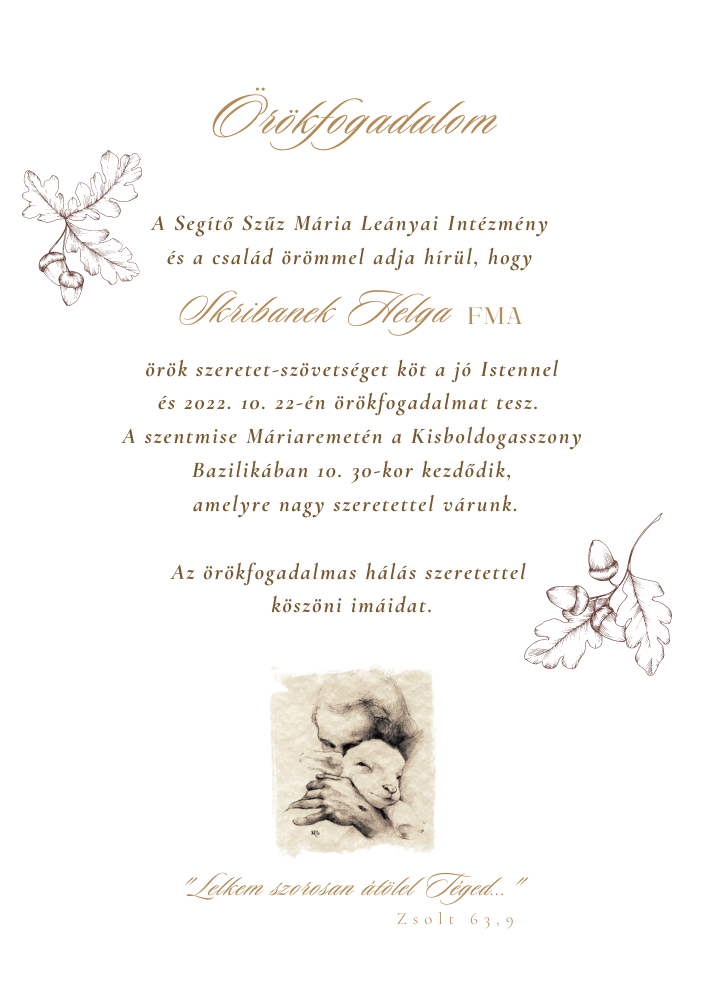 Örökfogadalom

A Segítő Szűz Mária Leányai Intézmény
és a család örömmel adja hírül, hogy

Skribanek Helga FMA

örök szeretet-szövetséget köt a jó Istennel
és 2022. 10. 22-én örökfogadalmat tesz.
A szentmise Máriaremetén a Kisboldogasszony
Bazilikában 10. 30-kor kezdődik,
amelyre nagy szeretettel várunk.

Az örökfogadalmas hálás szeretettel
köszöni imáidat.

"Lelkem szorosan átölel Téged..."
Zsolt 63,9